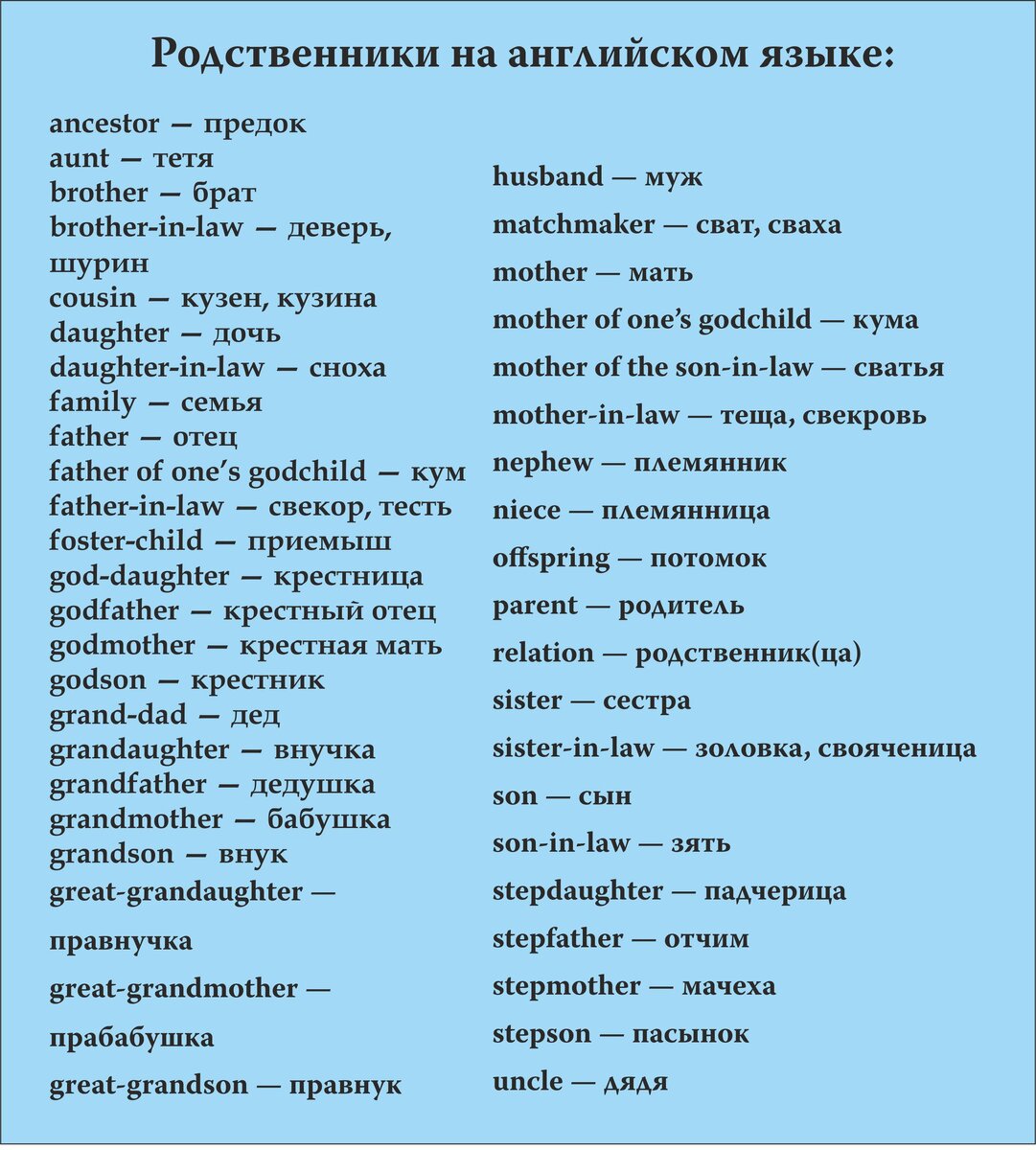 Родственники на английском языке:

ancestor — предок
aunt — тетя
brother — брат
brother-in-law — деверь, шурин
cousin — кузен, кузина
daughter — дочь
daughter-in-law — сноха
family — семья
father — отец
father of one's godchild — кум
father-in-law — свекор, тесть
foster-child — приемыш
god-daughter — крестница
godfather — крестный отец
godmother — крестная мать
godson — крестник
grand-dad — дед
grandaughter — внучка
grandfather — дедушка
grandmother — бабушка
grandson — внук
great-grandaughter — правнучка
great-grandmother — прабабушка
great-grandson — правнук

husband — муж
matchmaker — сват, сваха
mother — мать
mother of one's godchild — кума
mother of the son-in-law — сватья
mother-in-law — теща, свекровь
nephew — племянник
niece — племянница
offspring — потомок
parent — родитель
relation — родственник(ца)
sister — сестра
sister-in-law — золовка, свояченица
son — сын
son-in-law — зять
stepdaughter — падчерица
stepfather — отчим
stepmother — мачеха
stepson — пасынок
uncle — дядя